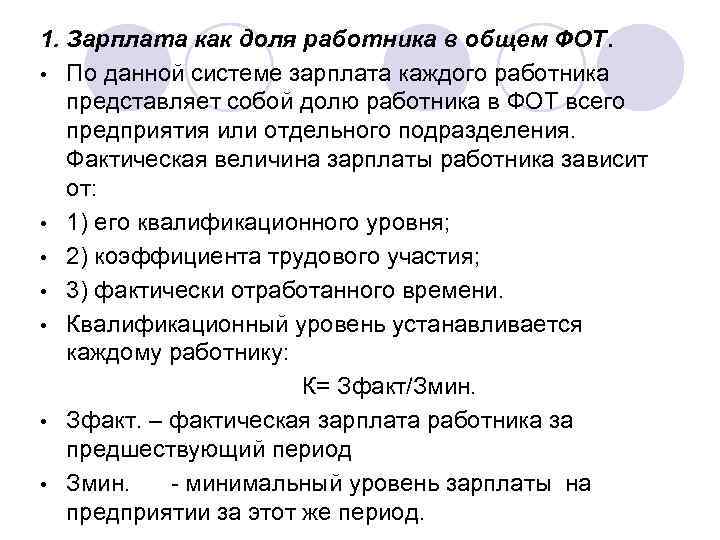 1. Зарплата как доля работника в общем ФОТ.

• По данной системе зарплата каждого работника представляет собой долю работника в ФОТ всего предприятия или отдельного подразделения. Фактическая величина зарплаты работника зависит от:

• 1) его квалификационного уровня;

• 2) коэффициента трудового участия;

• 3) фактически отработанного времени.

• Квалификационный уровень устанавливается каждому работнику:

К= Зфакт/Змин.

• Зфакт. – фактическая зарплата работника за предшествующий период

• Змин. - минимальный уровень зарплаты на предприятии за этот же период.